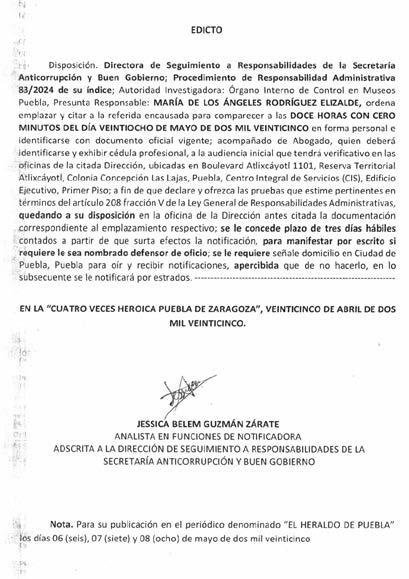 EDICTO

Disposición. Directora de Seguimiento a Responsabilidades de la Secretaría Anticorrupción y Buen Gobierno; Procedimiento de Responsabilidad Administrativa 83/2024 de su índice; Autoridad Investigadora: Órgano Interno de Control en Museos Puebla, Presunta Responsable: MARÍA DE LOS ÁNGELES RODRÍGUEZ ELIZALDE, ordena emplazar y citar a la referida encausada para comparecer a las DOCE HORAS CON CERO MINUTOS DEL DÍA VEINTIOCHO DE MAYO DE DOS MIL VEINTICINCO en forma personal e identificarse con documento oficial vigente; acompañado de Abogado, quien deberá identificarse y exhibir cédula profesional, a la audiencia inicial que tendrá verificativo en las oficinas de la citada Dirección, ubicadas en Boulevard Atlixcáyotl 1101, Reserva Territorial Atlixcáyotl, Colonia Concepción Las Lajas, Puebla, Centro Integral de Servicios (CIS), Edificio Ejecutivo, Primer Piso; a fin de que declare y ofrezca las pruebas que estime pertinentes en términos del artículo 208 fracción V de la Ley General de Responsabilidades Administrativas, quedando a su disposición en la oficina de la Dirección antes citada la documentación correspondiente al emplazamiento respectivo; se le concede plazo de tres días hábiles contados a partir de que surta efectos la notificación, para manifestar por escrito si requiere le sea nombrado defensor de oficio; se le requiere señale domicilio en Ciudad de Puebla, Puebla para oír y recibir notificaciones, apercibida que de no hacerlo, en lo subsecuente se le notificará por estrados. ----------------------------------------

EN LA "CUATRO VECES HEROICA PUEBLA DE ZARAGOZA", VEINTICINCO DE ABRIL DE DOS MIL VEINTICINCO.

JESSICA BELEM GUZMÁN ZÁRATE
ANALISTA EN FUNCIONES DE NOTIFICADORA
ADSCRITA A LA DIRECCIÓN DE SEGUIMIENTO A RESPONSABILIDADES DE LA SECRETARÍA ANTICORRUPCIÓN Y BUEN GOBIERNO

Nota. Para su publicación en el periódico denominado "EL HERALDO DE PUEBLA" los días 06 (seis), 07 (siete) y 08 (ocho) de mayo de dos mil veinticinco